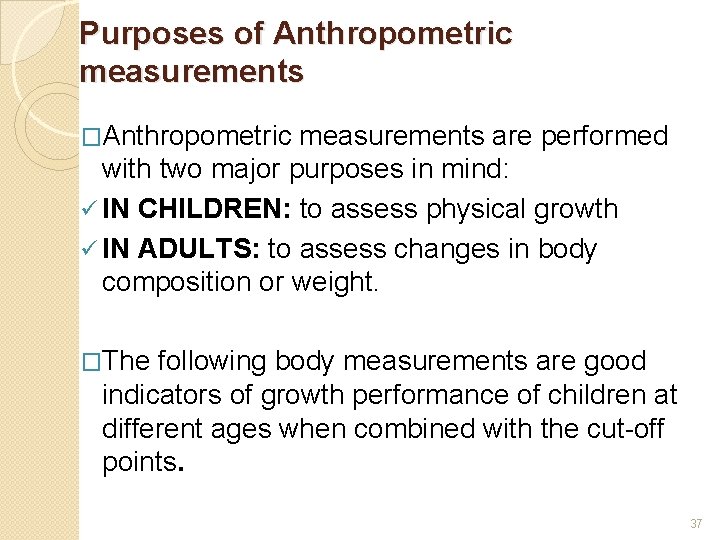 Purposes of Anthropometric measurements

□Anthropometric measurements are performed with two major purposes in mind:
✓ IN CHILDREN: to assess physical growth
✓ IN ADULTS: to assess changes in body composition or weight.

□The following body measurements are good indicators of growth performance of children at different ages when combined with the cut-off points.

37